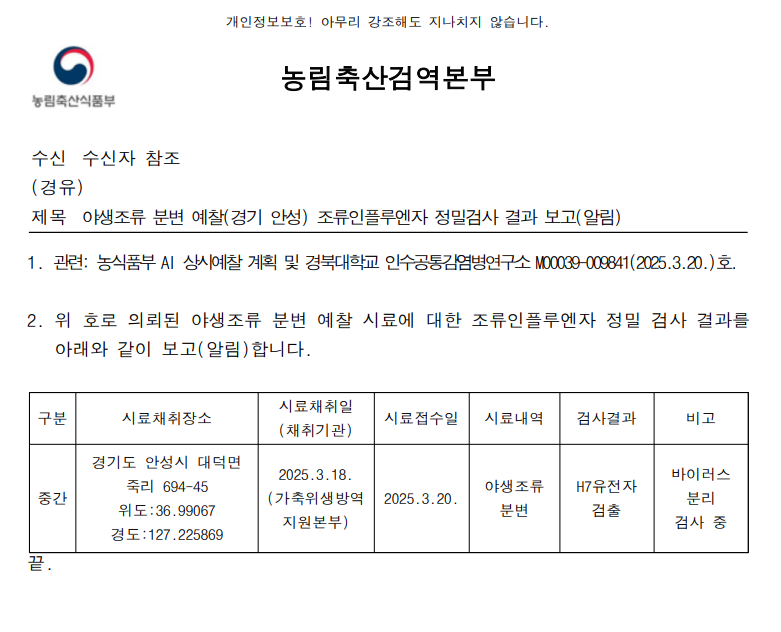 개인정보보호! 아무리 강조해도 지나치지 않습니다.

농림축산식품부

농림축산검역본부

수신 수신자 참조
(경유)
제목 야생조류 분변 예찰(경기 안성) 조류인플루엔자 정밀검사 결과 보고(알림)

1. 관련: 농식품부 AI 상시예찰 계획 및 경북대학교 인수공통감염병연구소 M00039-009841(2025.3.20.)호.

2. 위 호로 의뢰된 야생조류 분변 예찰 시료에 대한 조류인플루엔자 정밀 검사 결과를 아래와 같이 보고(알림)합니다.

| 구분 | 시료채취장소 | 시료채취일 (채취기관) | 시료접수일 | 시료내역 | 검사결과 | 비고 |
|---|---|---|---|---|---|---|
| 중간 | 경기도 안성시 대덕면 죽리 694-45 위도:36.99067 경도:127.225869 | 2025.3.18. (가축위생방역 지원본부) | 2025.3.20. | 야생조류 분변 | H7유전자 검출 | 바이러스 분리 검사 중 |

끝.